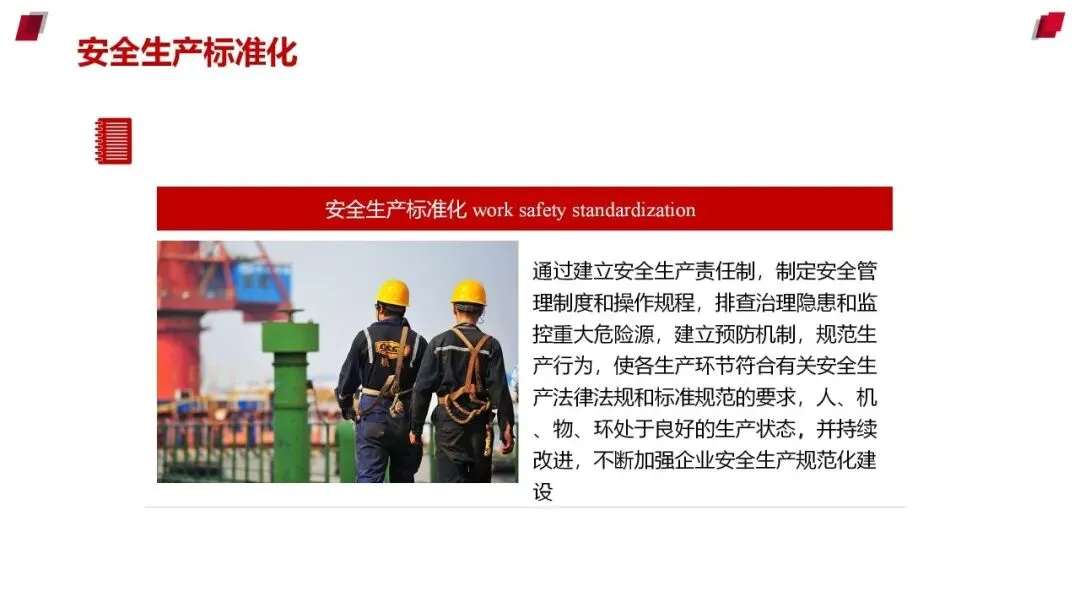 安全生产标准化

安全生产标准化 work safety standardization

通过建立安全生产责任制，制定安全管理制度和操作规程，排查治理隐患和监控重大危险源，建立预防机制，规范生产行为，使各生产环节符合有关安全生产法律法规和标准规范的要求，人、机、物、环处于良好的生产状态，并持续改进，不断加强企业安全生产规范化建设